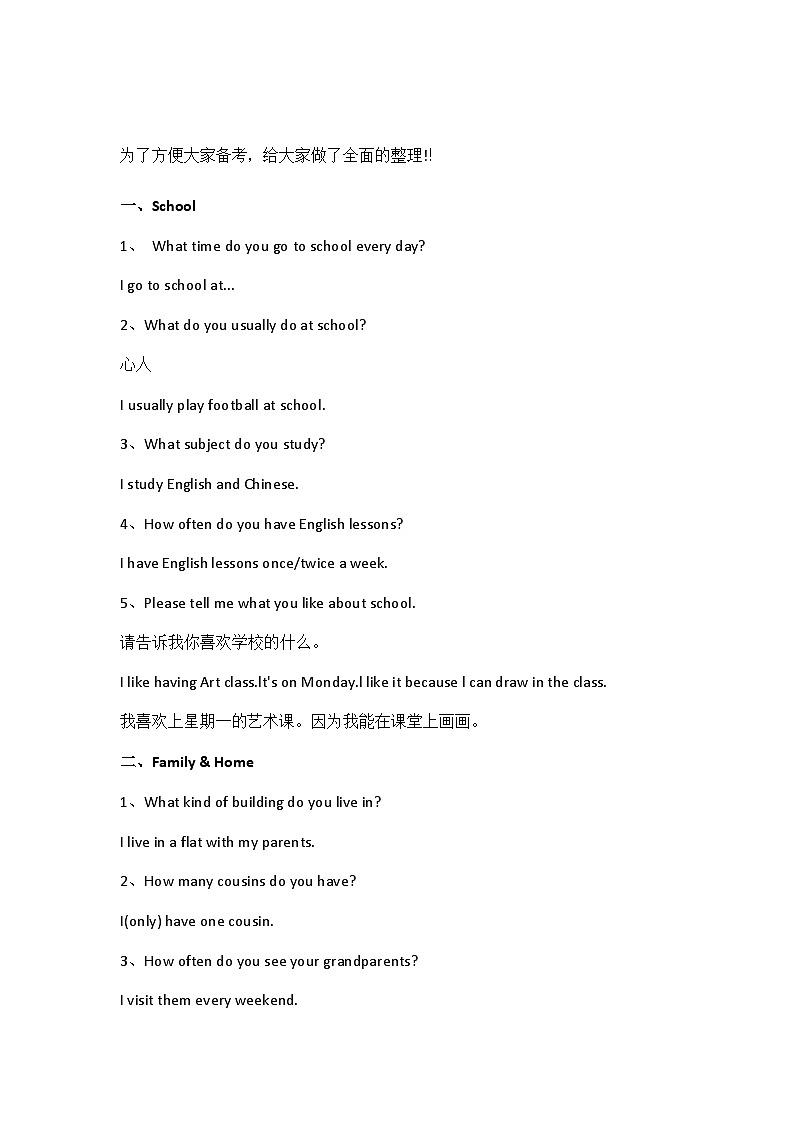 为了方便大家备考，给大家做了全面的整理!!

一、School

1、 What time do you go to school every day?

I go to school at...

2、What do you usually do at school?

心人

I usually play football at school.

3、What subject do you study?

I study English and Chinese.

4、How often do you have English lessons?

I have English lessons once/twice a week.

5、Please tell me what you like about school.

请告诉我你喜欢学校的什么。

I like having Art class.It's on Monday.I like it because I can draw in the class.

我喜欢上星期一的艺术课。因为我能在课堂上画画。

二、Family & Home

1、What kind of building do you live in?

I live in a flat with my parents.

2、How many cousins do you have?

I(only) have one cousin.

3、How often do you see your grandparents?

I visit them every weekend.